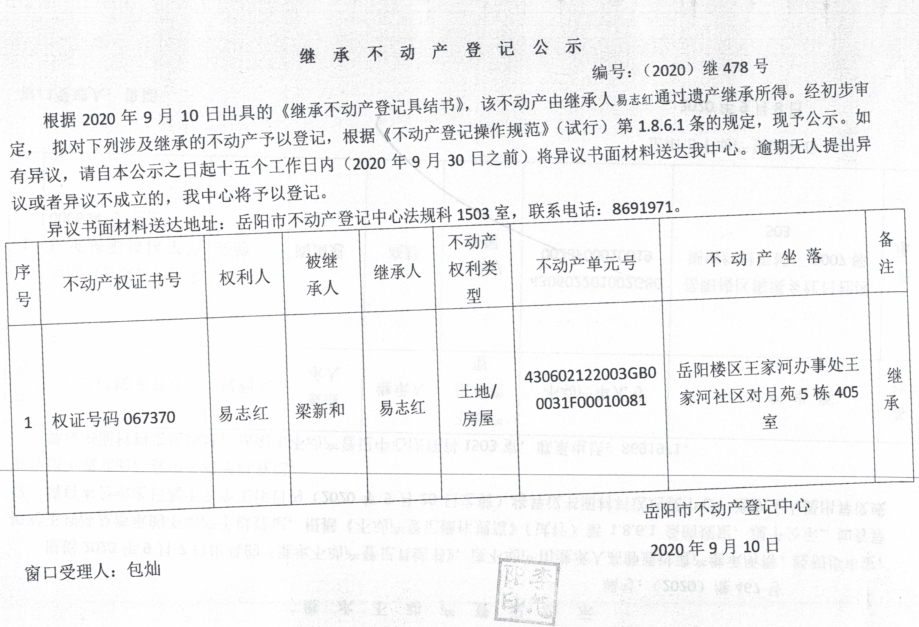 继 承 不 动 产 登 记 公 示

编号：（2020）继 478 号

根据 2020 年 9 月 10 日出具的《继承不动产登记具结书》，该不动产由继承人易志红通过遗产继承所得。经初步审定，拟对下列涉及继承的不动产予以登记，根据《不动产登记操作规范》（试行）第 1.8.6.1 条的规定，现予公示。如有异议，请自本公示之日起十五个工作日内（2020 年 9 月 30 日之前）将异议书面材料送达我中心。逾期无人提出异议或者异议不成立的，我中心将予以登记。

异议书面材料送达地址：岳阳市不动产登记中心法规科 1503 室，联系电话：8691971。

| 序号 | 不动产权证书号 | 权利人 | 被继承人 | 继承人 | 不动产权利类型 | 不动产单元号 | 不 动 产 坐 落 | 备注 |
|---|---|---|---|---|---|---|---|---|
| 1 | 权证号码 067370 | 易志红 | 梁新和 | 易志红 | 土地/房屋 | 430602122003GB00031F00010081 | 岳阳楼区王家河办事处王家河社区对月苑 5 栋 405 室 | 继承 |

岳阳市不动产登记中心

2020 年 9 月 10 日

窗口受理人：包灿